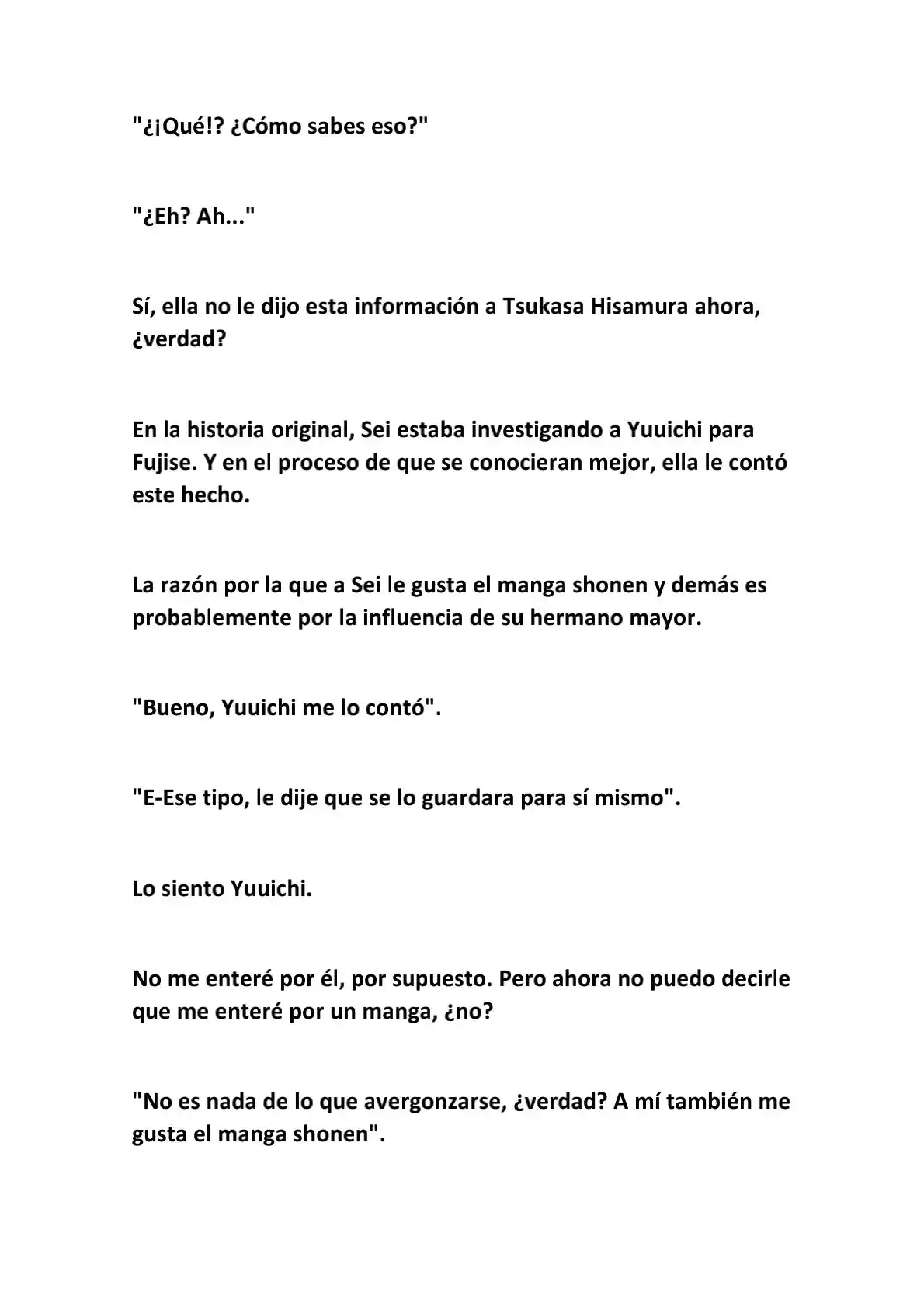 "¿¡Qué!? ¿Cómo sabes eso?"

"¿Eh? Ah..."

Sí, ella no le dijo esta información a Tsukasa Hisamura ahora, ¿verdad?

En la historia original, Sei estaba investigando a Yuuichi para Fujise. Y en el proceso de que se conocieran mejor, ella le contó este hecho.

La razón por la que a Sei le gusta el manga shonen y demás es probablemente por la influencia de su hermano mayor.

"Bueno, Yuuichi me lo contó".

"E-Ese tipo, le dije que se lo guardara para sí mismo".

Lo siento Yuuichi.

No me enteré por él, por supuesto. Pero ahora no puedo decirle que me enteré por un manga, ¿no?

"No es nada de lo que avergonzarse, ¿verdad? A mí también me gusta el manga shonen".